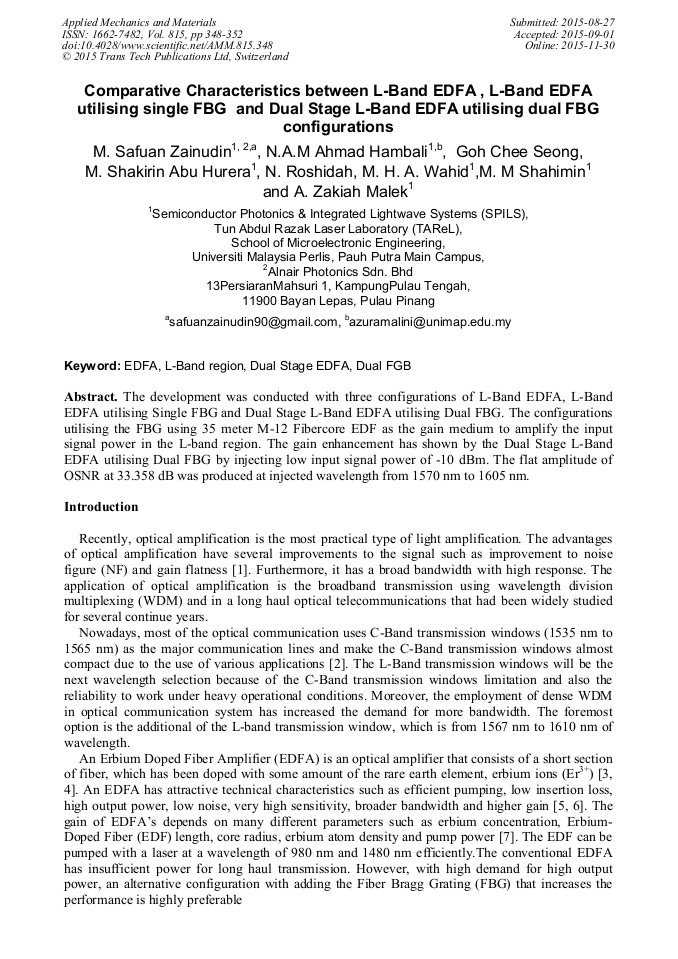 Applied Mechanics and Materials
ISSN: 1662-7482, Vol. 815, pp 348-352
doi:10.4028/www.scientific.net/AMM.815.348
© 2015 Trans Tech Publications Ltd, Switzerland

Submitted: 2015-08-27
Accepted: 2015-09-01
Online: 2015-11-30

Comparative Characteristics between L-Band EDFA , L-Band EDFA utilising single FBG and Dual Stage L-Band EDFA utilising dual FBG configurations

M. Safuan Zainudin$^{1, 2,a}$, N.A.M Ahmad Hambali$^{1,b}$, Goh Chee Seong, M. Shakirin Abu Hurera$^{1}$, N. Roshidah, M. H. A. Wahid$^{1}$,M. M Shahimin$^{1}$ and A. Zakiah Malek$^{1}$

$^{1}$Semiconductor Photonics & Integrated Lightwave Systems (SPILS), Tun Abdul Razak Laser Laboratory (TAReL), School of Microelectronic Engineering, Universiti Malaysia Perlis, Pauh Putra Main Campus,
$^{2}$Alnair Photonics Sdn. Bhd
13PersiaranMahsuri 1, KampungPulau Tengah, 11900 Bayan Lepas, Pulau Pinang

$^{a}$safuanzainudin90@gmail.com, $^{b}$azuramalini@unimap.edu.my

Keyword: EDFA, L-Band region, Dual Stage EDFA, Dual FGB

Abstract. The development was conducted with three configurations of L-Band EDFA, L-Band EDFA utilising Single FBG and Dual Stage L-Band EDFA utilising Dual FBG. The configurations utilising the FBG using 35 meter M-12 Fibercore EDF as the gain medium to amplify the input signal power in the L-band region. The gain enhancement has shown by the Dual Stage L-Band EDFA utilising Dual FBG by injecting low input signal power of -10 dBm. The flat amplitude of OSNR at 33.358 dB was produced at injected wavelength from 1570 nm to 1605 nm.

Introduction

Recently, optical amplification is the most practical type of light amplification. The advantages of optical amplification have several improvements to the signal such as improvement to noise figure (NF) and gain flatness [1]. Furthermore, it has a broad bandwidth with high response. The application of optical amplification is the broadband transmission using wavelength division multiplexing (WDM) and in a long haul optical telecommunications that had been widely studied for several continue years.

Nowadays, most of the optical communication uses C-Band transmission windows (1535 nm to 1565 nm) as the major communication lines and make the C-Band transmission windows almost compact due to the use of various applications [2]. The L-Band transmission windows will be the next wavelength selection because of the C-Band transmission windows limitation and also the reliability to work under heavy operational conditions. Moreover, the employment of dense WDM in optical communication system has increased the demand for more bandwidth. The foremost option is the additional of the L-band transmission window, which is from 1567 nm to 1610 nm of wavelength.

An Erbium Doped Fiber Amplifier (EDFA) is an optical amplifier that consists of a short section of fiber, which has been doped with some amount of the rare earth element, erbium ions ($Er^{3+}$) [3, 4]. An EDFA has attractive technical characteristics such as efficient pumping, low insertion loss, high output power, low noise, very high sensitivity, broader bandwidth and higher gain [5, 6]. The gain of EDFA's depends on many different parameters such as erbium concentration, Erbium-Doped Fiber (EDF) length, core radius, erbium atom density and pump power [7]. The EDF can be pumped with a laser at a wavelength of 980 nm and 1480 nm efficiently.The conventional EDFA has insufficient power for long haul transmission. However, with high demand for high output power, an alternative configuration with adding the Fiber Bragg Grating (FBG) that increases the performance is highly preferable